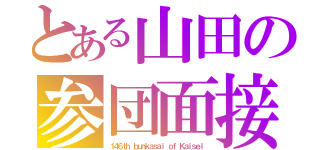 とある山田の
参団面接
146th bunkasai of Kaisei